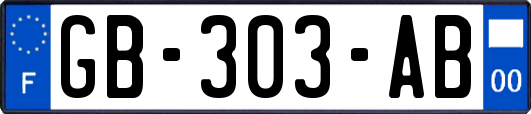 F
GB-303-AB
00